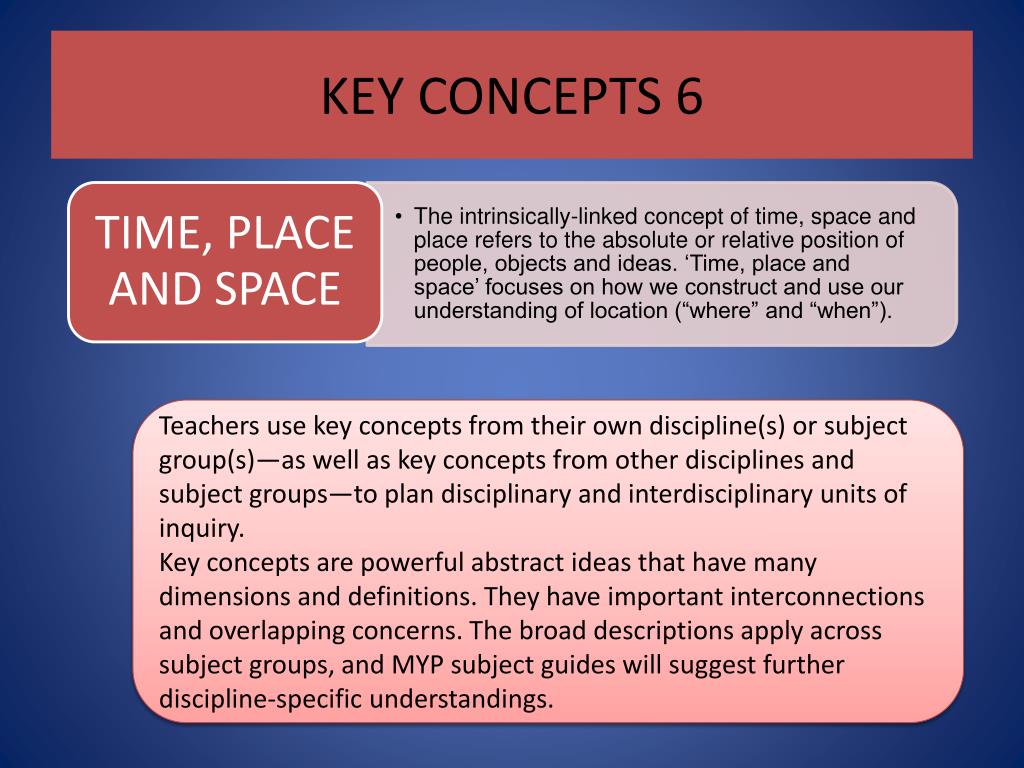 KEY CONCEPTS 6

TIME, PLACE AND SPACE

• The intrinsically-linked concept of time, space and place refers to the absolute or relative position of people, objects and ideas. ‘Time, place and space’ focuses on how we construct and use our understanding of location (“where” and “when”).

Teachers use key concepts from their own discipline(s) or subject group(s)—as well as key concepts from other disciplines and subject groups—to plan disciplinary and interdisciplinary units of inquiry.
Key concepts are powerful abstract ideas that have many dimensions and definitions. They have important interconnections and overlapping concerns. The broad descriptions apply across subject groups, and MYP subject guides will suggest further discipline-specific understandings.